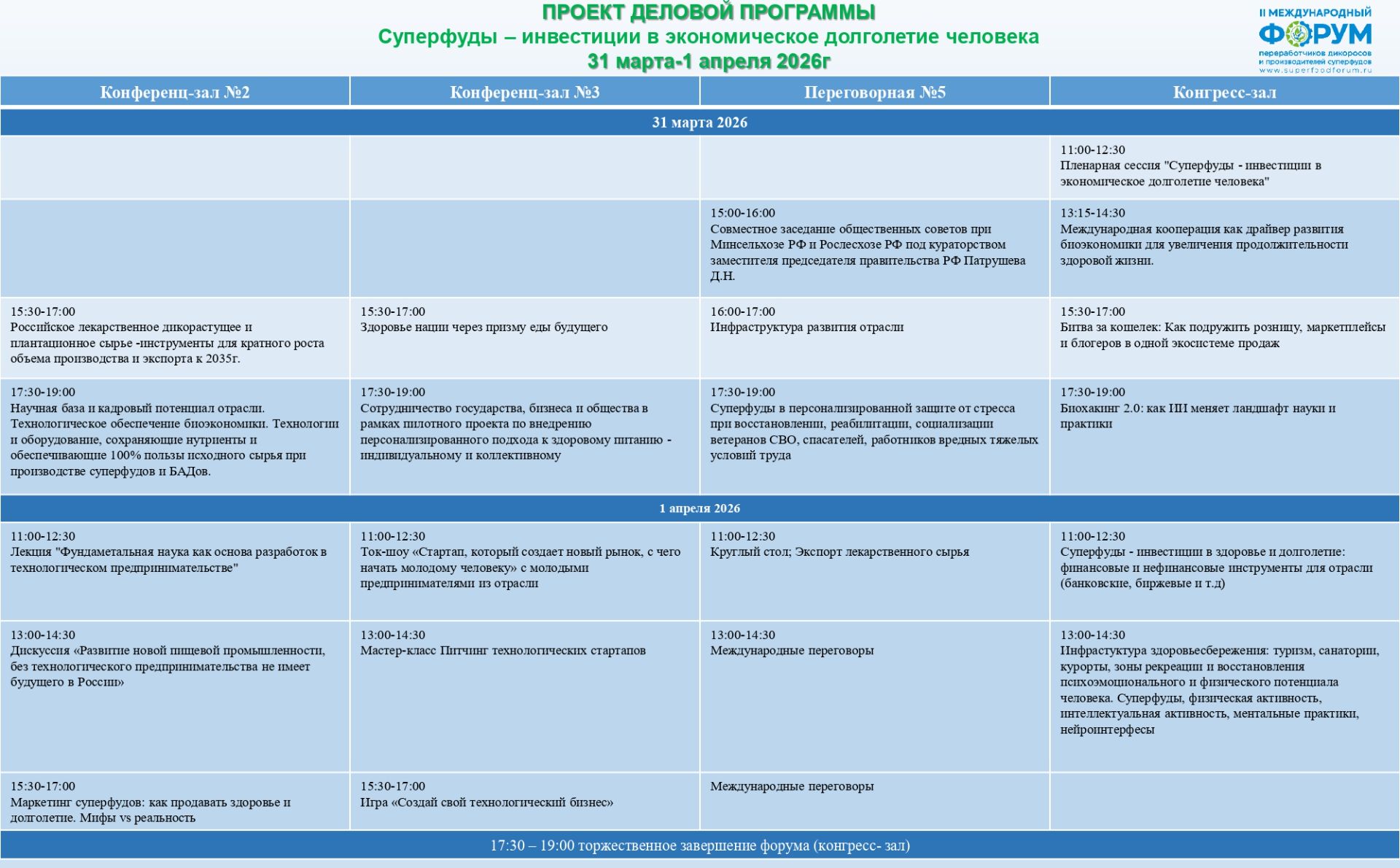 ПРОЕКТ ДЕЛОВОЙ ПРОГРАММЫ
Суперфуды – инвестиции в экономическое долголетие человека
31 марта-1 апреля 2026г

II МЕЖДУНАРОДНЫЙ ФОРУМ переработчиков дикоросов и производителей суперфудов www.superfoodforum.ru

| Конференц-зал №2 | Конференц-зал №3 | Переговорная №5 | Конгресс-зал |
|---|---|---|---|
| 31 марта 2026 | | | |
| | | | 11:00-12:30 Пленарная сессия "Суперфуды - инвестиции в экономическое долголетие человека" |
| | | 15:00-16:00 Совместное заседание общественных советов при Минсельхозе РФ и Рослесхозе РФ под кураторством заместителя председателя правительства РФ Патрушева Д.Н. | 13:15-14:30 Международная кооперация как драйвер развития биоэкономики для увеличения продолжительности здоровой жизни. |
| 15:30-17:00 Российское лекарственное дикорастущее и плантационное сырье -инструменты для кратного роста объема производства и экспорта к 2035г. | 15:30-17:00 Здоровье нации через призму еды будущего | 16:00-17:00 Инфраструктура развития отрасли | 15:30-17:00 Битва за кошелек: Как подружить розницу, маркетплейсы и блогеров в одной экосистеме продаж |
| 17:30-19:00 Научная база и кадровый потенциал отрасли. Технологическое обеспечение биоэкономики. Технологии и оборудование, сохраняющие нутриенты и обеспечивающие 100% пользы исходного сырья при производстве суперфудов и БАДов. | 17:30-19:00 Сотрудничество государства, бизнеса и общества в рамках пилотного проекта по внедрению персонализированного подхода к здоровому питанию - индивидуальному и коллективному | 17:30-19:00 Суперфуды в персонализированной защите от стресса при восстановлении, реабилитации, социализации ветеранов СВО, спасателей, работников вредных тяжелых условий труда | 17:30-19:00 Биохакинг 2.0: как ИИ меняет ландшафт науки и практики |
| 1 апреля 2026 | | | |
| 11:00-12:30 Лекция "Фундаметальная наука как основа разработок в технологическом предпринимательстве" | 11:00-12:30 Ток-шоу «Стартап, который создает новый рынок, с чего начать молодому человеку» с молодыми предпринимателями из отрасли | 11:00-12:30 Круглый стол; Экспорт лекарственного сырья | 11:00-12:30 Суперфуды - инвестиции в здоровье и долголетие: финансовые и нефинансовые инструменты для отрасли (банковские, биржевые и т.д) |
| 13:00-14:30 Дискуссия «Развитие новой пищевой промышленности, без технологического предпринимательства не имеет будущего в России» | 13:00-14:30 Мастер-класс Питчинг технологических стартапов | 13:00-14:30 Международные переговоры | 13:00-14:30 Инфрастуктура здоровьесбережения: туризм, санатории, курорты, зоны рекреации и восстановления психоэмоционального и физического потенциала человека. Суперфуды, физическая активность, интеллектуальная активность, ментальные практики, нейроинтерфесы |
| 15:30-17:00 Маркетинг суперфудов: как продавать здоровье и долголетие. Мифы vs реальность | 15:30-17:00 Игра «Создай свой технологический бизнес» | Международные переговоры | |
| 17:30 – 19:00 торжественное завершение форума (конгресс- зал) | | | |